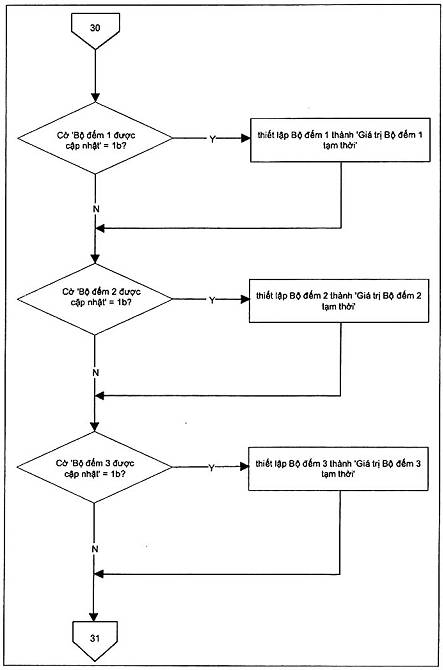 30

Cờ 'Bộ đếm 1 được cập nhật' = 1b?

Y

thiết lập Bộ đếm 1 thành 'Giá trị Bộ đếm 1 tạm thời'

N

Cờ 'Bộ đếm 2 được cập nhật' = 1b?

Y

thiết lập Bộ đếm 2 thành 'Giá trị Bộ đếm 2 tạm thời'

N

Cờ 'Bộ đếm 3 được cập nhật' = 1b?

Y

thiết lập Bộ đếm 3 thành 'Giá trị Bộ đếm 3 tạm thời'

N

31